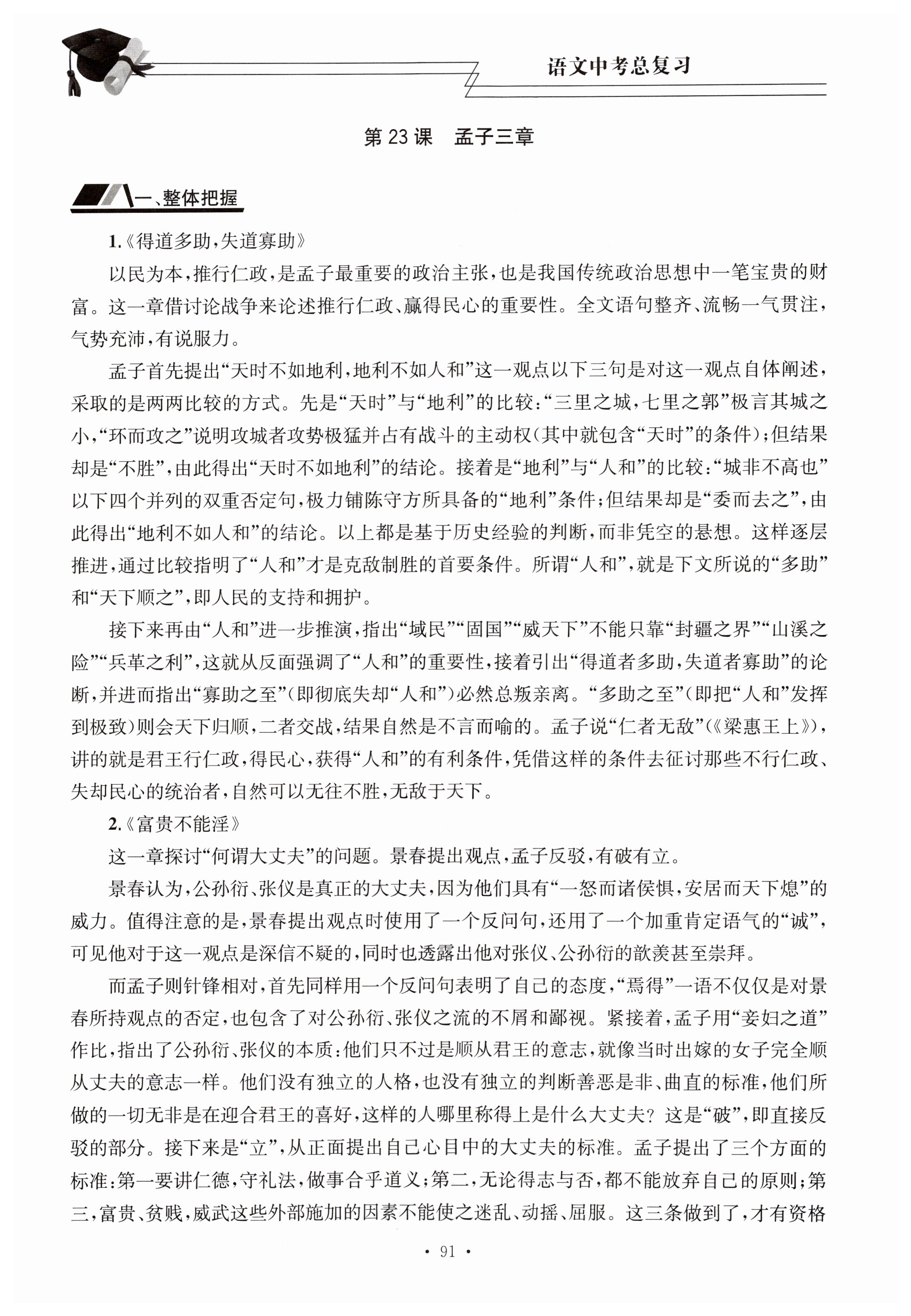 语文中考总复习

第 23 课　孟子三章

一、整体把握

1.《得道多助，失道寡助》

以民为本，推行仁政，是孟子最重要的政治主张，也是我国传统政治思想中一笔宝贵的财富。这一章借讨论战争来论述推行仁政、赢得民心的重要性。全文语句整齐、流畅一气贯注，气势充沛，有说服力。

孟子首先提出“天时不如地利，地利不如人和”这一观点以下三句是对这一观点自体阐述，采取的是两两比较的方式。先是“天时”与“地利”的比较：“三里之城，七里之郭”极言其城之小，“环而攻之”说明攻城者攻势极猛并占有战斗的主动权（其中就包含“天时”的条件）；但结果却是“不胜”，由此得出“天时不如地利”的结论。接着是“地利”与“人和”的比较：“城非不高也”以下四个并列的双重否定句，极力铺陈守方所具备的“地利”条件；但结果却是“委而去之”，由此得出“地利不如人和”的结论。以上都是基于历史经验的判断，而非凭空的悬想。这样逐层推进，通过比较指明了“人和”才是克敌制胜的首要条件。所谓“人和”，就是下文所说的“多助”和“天下顺之”，即人民的支持和拥护。

接下来再由“人和”进一步推演，指出“域民”“固国”“威天下”不能只靠“封疆之界”“山溪之险”“兵革之利”，这就从反面强调了“人和”的重要性，接着引出“得道者多助，失道者寡助”的论断，并进而指出“寡助之至”（即彻底失却“人和”）必然总叛亲离。“多助之至”（即把“人和”发挥到极致）则会天下归顺，二者交战，结果自然是不言而喻的。孟子说“仁者无敌”（《梁惠王上》），讲的就是君王行仁政，得民心，获得“人和”的有利条件，凭借这样的条件去征讨那些不行仁政、失却民心的统治者，自然可以无往不胜，无敌于天下。

2.《富贵不能淫》

这一章探讨“何谓大丈夫”的问题。景春提出观点，孟子反驳，有破有立。

景春认为，公孙衍、张仪是真正的大丈夫，因为他们具有“一怒而诸侯惧，安居而天下熄”的威力。值得注意的是，景春提出观点时使用了一个反问句，还用了一个加重肯定语气的“诚”，可见他对于这一观点是深信不疑的，同时也透露出他对张仪、公孙衍的歆羡甚至崇拜。

而孟子则针锋相对，首先同样用一个反问句表明了自己的态度，“焉得”一语不仅仅是对景春所持观点的否定，也包含了对公孙衍、张仪之流的不屑和鄙视。紧接着，孟子用“妾妇之道”作比，指出了公孙衍、张仪的本质：他们只不过是顺从君王的意志，就像当时出嫁的女子完全顺从丈夫的意志一样。他们没有独立的人格，也没有独立的判断善恶是非、曲直的标准，他们所做的一切无非是在迎合君王的喜好，这样的人哪里称得上是什么大丈夫？这是“破”，即直接反驳的部分。接下来是“立”，从正面提出自己心目中的大丈夫的标准。孟子提出了三个方面的标准：第一要讲仁德，守礼法，做事合乎道义；第二，无论得志与否，都不能放弃自己的原则；第三，富贵、贫贱，威武这些外部施加的因素不能使之迷乱、动摇、屈服。这三条做到了，才有资格

· 91 ·